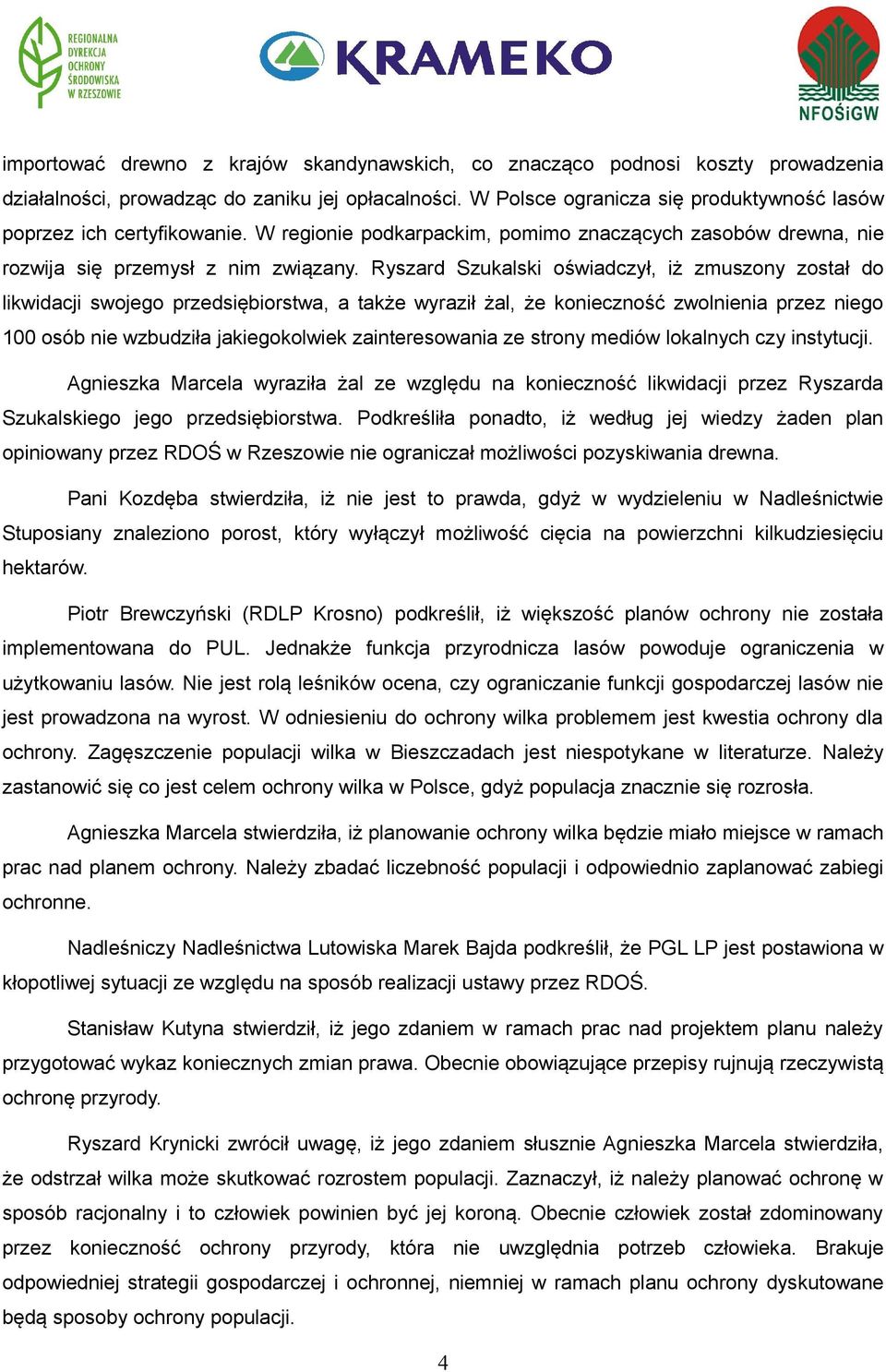 REGIONALNA DYREKCJA OCHRONY ŚRODOWISKA W RZESZOWIE

KRAMEKO

NFOŚiGW

importować drewno z krajów skandynawskich, co znacząco podnosi koszty prowadzenia działalności, prowadząc do zaniku jej opłacalności. W Polsce ogranicza się produktywność lasów poprzez ich certyfikowanie. W regionie podkarpackim, pomimo znaczących zasobów drewna, nie rozwija się przemysł z nim związany. Ryszard Szukalski oświadczył, iż zmuszony został do likwidacji swojego przedsiębiorstwa, a także wyraził żal, że konieczność zwolnienia przez niego 100 osób nie wzbudziła jakiegokolwiek zainteresowania ze strony mediów lokalnych czy instytucji.

Agnieszka Marcela wyraziła żal ze względu na konieczność likwidacji przez Ryszarda Szukalskiego jego przedsiębiorstwa. Podkreśliła ponadto, iż według jej wiedzy żaden plan opiniowany przez RDOŚ w Rzeszowie nie ograniczał możliwości pozyskiwania drewna.

Pani Kozdęba stwierdziła, iż nie jest to prawda, gdyż w wydzieleniu w Nadleśnictwie Stuposiany znaleziono porost, który wyłączył możliwość cięcia na powierzchni kilkudziesięciu hektarów.

Piotr Brewczyński (RDLP Krosno) podkreślił, iż większość planów ochrony nie została implementowana do PUL. Jednakże funkcja przyrodnicza lasów powoduje ograniczenia w użytkowaniu lasów. Nie jest rolą leśników ocena, czy ograniczanie funkcji gospodarczej lasów nie jest prowadzona na wyrost. W odniesieniu do ochrony wilka problemem jest kwestia ochrony dla ochrony. Zagęszczenie populacji wilka w Bieszczadach jest niespotykane w literaturze. Należy zastanowić się co jest celem ochrony wilka w Polsce, gdyż populacja znacznie się rozrosła.

Agnieszka Marcela stwierdziła, iż planowanie ochrony wilka będzie miało miejsce w ramach prac nad planem ochrony. Należy zbadać liczebność populacji i odpowiednio zaplanować zabiegi ochronne.

Nadleśniczy Nadleśnictwa Lutowiska Marek Bajda podkreślił, że PGL LP jest postawiona w kłopotliwej sytuacji ze względu na sposób realizacji ustawy przez RDOŚ.

Stanisław Kutyna stwierdził, iż jego zdaniem w ramach prac nad projektem planu należy przygotować wykaz koniecznych zmian prawa. Obecnie obowiązujące przepisy rujnują rzeczywistą ochronę przyrody.

Ryszard Krynicki zwrócił uwagę, iż jego zdaniem słusznie Agnieszka Marcela stwierdziła, że odstrzał wilka może skutkować rozrostem populacji. Zaznaczył, iż należy planować ochronę w sposób racjonalny i to człowiek powinien być jej koroną. Obecnie człowiek został zdominowany przez konieczność ochrony przyrody, która nie uwzględnia potrzeb człowieka. Brakuje odpowiedniej strategii gospodarczej i ochronnej, niemniej w ramach planu ochrony dyskutowane będą sposoby ochrony populacji.

4